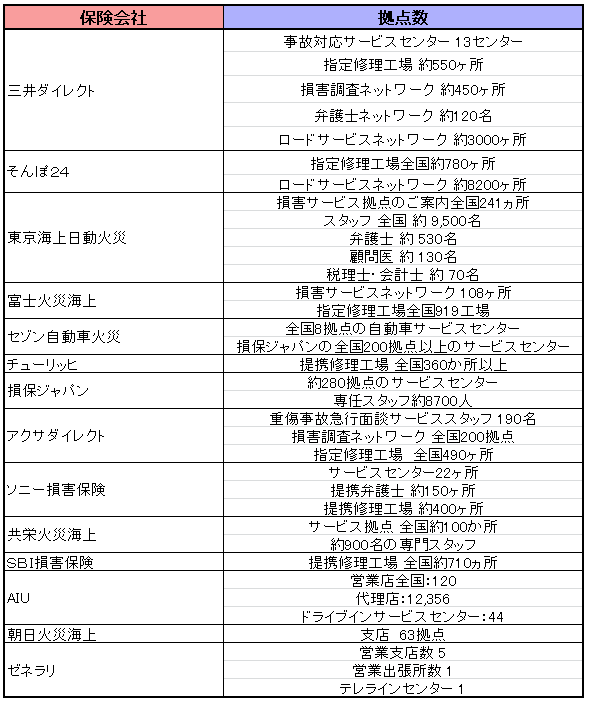 | 保険会社 | 拠点数 |
|---|---|
| 三井ダイレクト | 事故対応サービスセンター 13センター |
| | 指定修理工場 約550ヶ所 |
| | 損害調査ネットワーク 約450ヶ所 |
| | 弁護士ネットワーク 約120名 |
| | ロードサービスネットワーク 約3000ヶ所 |
| そんぽ24 | 指定修理工場全国約780ヶ所 |
| | ロードサービスネットワーク 約8200ヶ所 |
| 東京海上日動火災 | 損害サービス拠点のご案内全国241ヵ所 |
| | スタッフ 全国 約 9,500名 |
| | 弁護士 約 530名 |
| | 顧問医 約 130名 |
| | 税理士・会計士 約 70名 |
| 富士火災海上 | 損害サービスネットワーク 108ヶ所 |
| | 指定修理工場全国919工場 |
| セゾン自動車火災 | 全国8拠点の自動車サービスセンター |
| | 損保ジャパンの全国200拠点以上のサービスセンター |
| チューリッヒ | 提携修理工場 全国360か所以上 |
| 損保ジャパン | 約280拠点のサービスセンター |
| | 専任スタッフ約8700人 |
| アクサダイレクト | 重傷事故急行面談サービススタッフ 190名 |
| | 損害調査ネットワーク 全国200拠点 |
| | 指定修理工場 全国490ヶ所 |
| ソニー損害保険 | サービスセンター22ヶ所 |
| | 提携弁護士 約150ヶ所 |
| | 提携修理工場 約400ヶ所 |
| 共栄火災海上 | サービス拠点 全国約100か所 |
| | 約900名の専門スタッフ |
| SBI損害保険 | 提携修理工場 全国約710ヵ所 |
| AIU | 営業店全国:120 |
| | 代理店:12,356 |
| | ドライブインサービスセンター:44 |
| 朝日火災海上 | 支店 63拠点 |
| ゼネラリ | 営業支店数 5 |
| | 営業出張所数 1 |
| | テレラインセンター 1 |